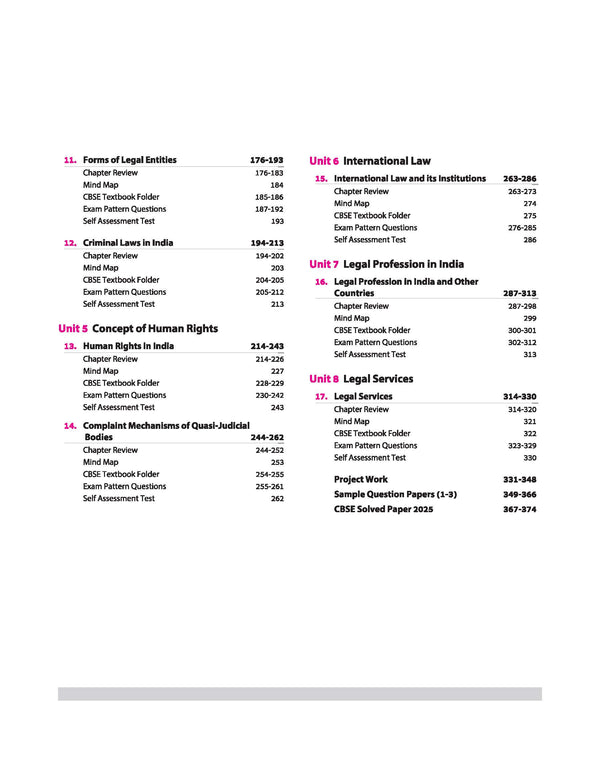 11. Forms of Legal Entities 176-193
Chapter Review 176-183
Mind Map 184
CBSE Textbook Folder 185-186
Exam Pattern Questions 187-192
Self Assessment Test 193

12. Criminal Laws in India 194-213
Chapter Review 194-202
Mind Map 203
CBSE Textbook Folder 204-205
Exam Pattern Questions 205-212
Self Assessment Test 213

Unit 5 Concept of Human Rights

13. Human Rights in India 214-243
Chapter Review 214-226
Mind Map 227
CBSE Textbook Folder 228-229
Exam Pattern Questions 230-242
Self Assessment Test 243

14. Complaint Mechanisms of Quasi-Judicial Bodies 244-262
Chapter Review 244-252
Mind Map 253
CBSE Textbook Folder 254-255
Exam Pattern Questions 255-261
Self Assessment Test 262

Unit 6 International Law

15. International Law and its Institutions 263-286
Chapter Review 263-273
Mind Map 274
CBSE Textbook Folder 275
Exam Pattern Questions 276-285
Self Assessment Test 286

Unit 7 Legal Profession in India

16. Legal Profession in India and Other Countries 287-313
Chapter Review 287-298
Mind Map 299
CBSE Textbook Folder 300-301
Exam Pattern Questions 302-312
Self Assessment Test 313

Unit 8 Legal Services

17. Legal Services 314-330
Chapter Review 314-320
Mind Map 321
CBSE Textbook Folder 322
Exam Pattern Questions 323-329
Self Assessment Test 330

Project Work 331-348
Sample Question Papers (1-3) 349-366
CBSE Solved Paper 2025 367-374